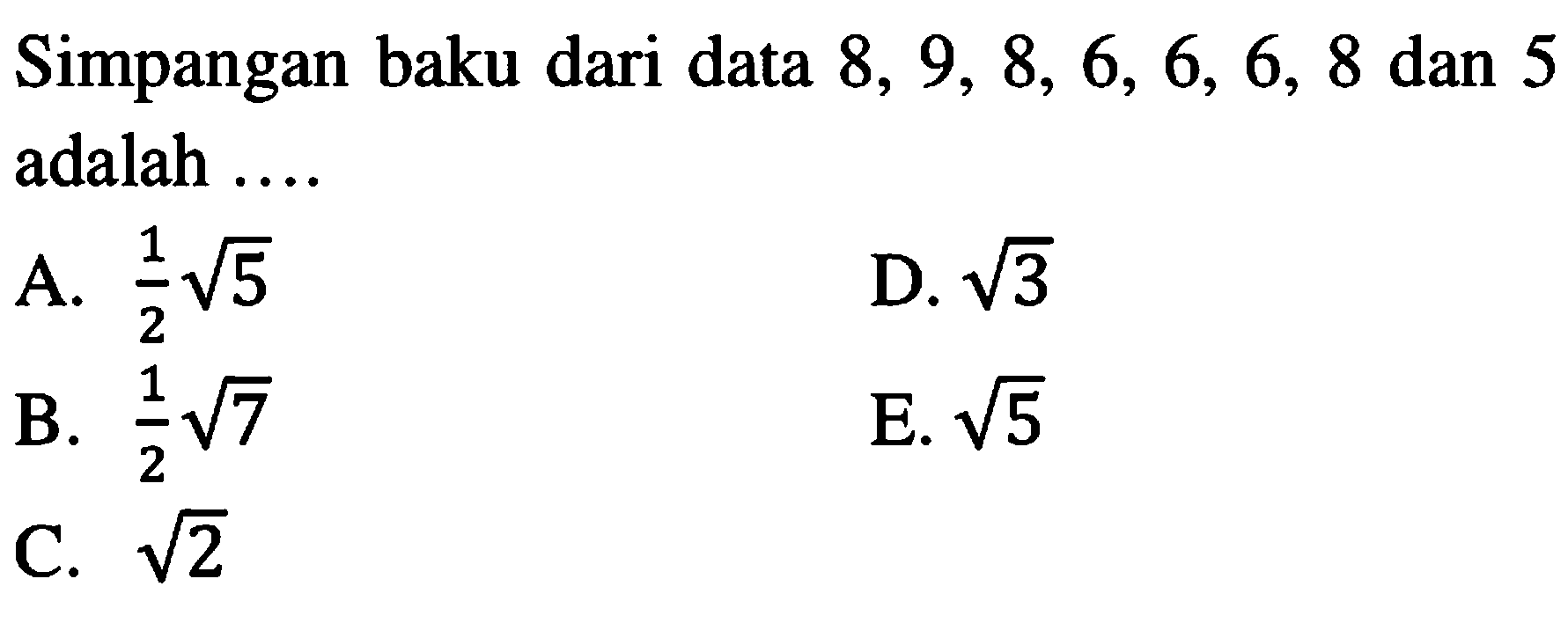 Simpangan baku dari data 8, 9, 8, 6, 6, 6, 8 dan 5 adalah ....

A. $\frac{1}{2}\sqrt{5}$

B. $\frac{1}{2}\sqrt{7}$

C. $\sqrt{2}$

D. $\sqrt{3}$

E. $\sqrt{5}$